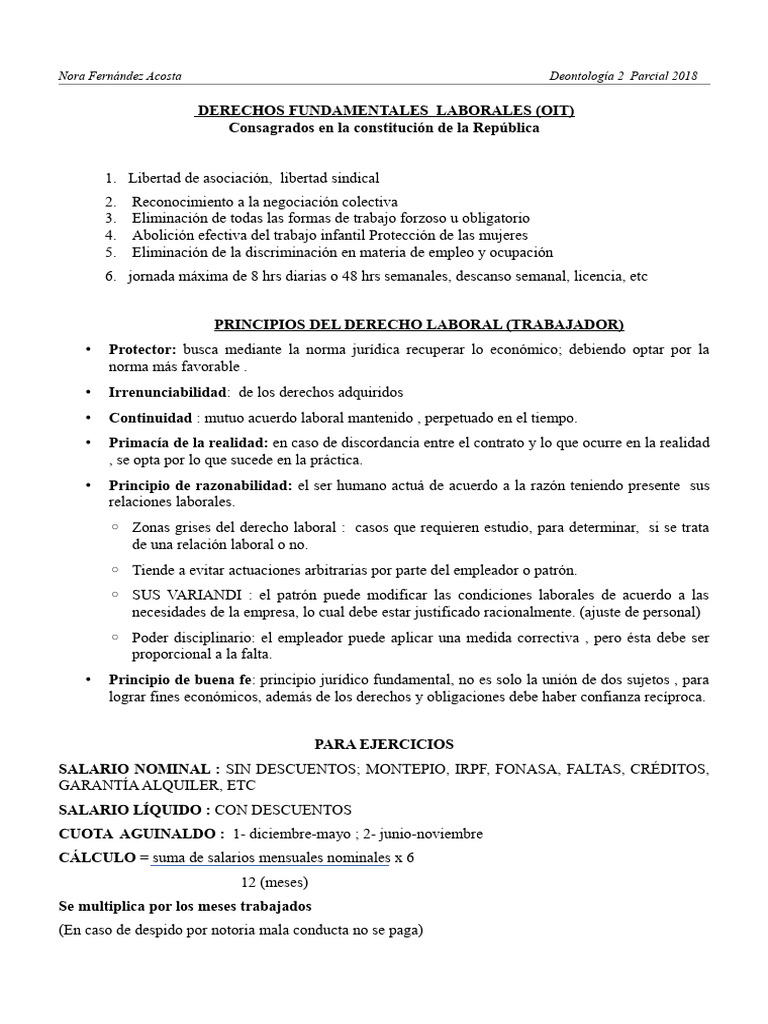 Nora Fernández Acosta

Deontología 2 Parcial 2018

DERECHOS FUNDAMENTALES LABORALES (OIT)
Consagrados en la constitución de la República

1. Libertad de asociación, libertad sindical
2. Reconocimiento a la negociación colectiva
3. Eliminación de todas las formas de trabajo forzoso u obligatorio
4. Abolición efectiva del trabajo infantil Protección de las mujeres
5. Eliminación de la discriminación en materia de empleo y ocupación
6. jornada máxima de 8 hrs diarias o 48 hrs semanales, descanso semanal, licencia, etc

PRINCIPIOS DEL DERECHO LABORAL (TRABAJADOR)

• Protector: busca mediante la norma jurídica recuperar lo económico; debiendo optar por la norma más favorable .
• Irrenunciabilidad: de los derechos adquiridos
• Continuidad : mutuo acuerdo laboral mantenido , perpetuado en el tiempo.
• Primacía de la realidad: en caso de discordancia entre el contrato y lo que ocurre en la realidad , se opta por lo que sucede en la práctica.
• Principio de razonabilidad: el ser humano actuá de acuerdo a la razón teniendo presente sus relaciones laborales.
○ Zonas grises del derecho laboral : casos que requieren estudio, para determinar, si se trata de una relación laboral o no.
○ Tiende a evitar actuaciones arbitrarias por parte del empleador o patrón.
○ SUS VARIANDI : el patrón puede modificar las condiciones laborales de acuerdo a las necesidades de la empresa, lo cual debe estar justificado racionalmente. (ajuste de personal)
○ Poder disciplinario: el empleador puede aplicar una medida correctiva , pero ésta debe ser proporcional a la falta.
• Principio de buena fe: principio jurídico fundamental, no es solo la unión de dos sujetos , para lograr fines económicos, además de los derechos y obligaciones debe haber confianza recíproca.

PARA EJERCICIOS

SALARIO NOMINAL : SIN DESCUENTOS; MONTEPIO, IRPF, FONASA, FALTAS, CRÉDITOS, GARANTÍA ALQUILER, ETC

SALARIO LÍQUIDO : CON DESCUENTOS

CUOTA AGUINALDO : 1- diciembre-mayo ; 2- junio-noviembre

CÁLCULO = suma de salarios mensuales nominales x 6
12 (meses)

Se multiplica por los meses trabajados

(En caso de despido por notoria mala conducta no se paga)